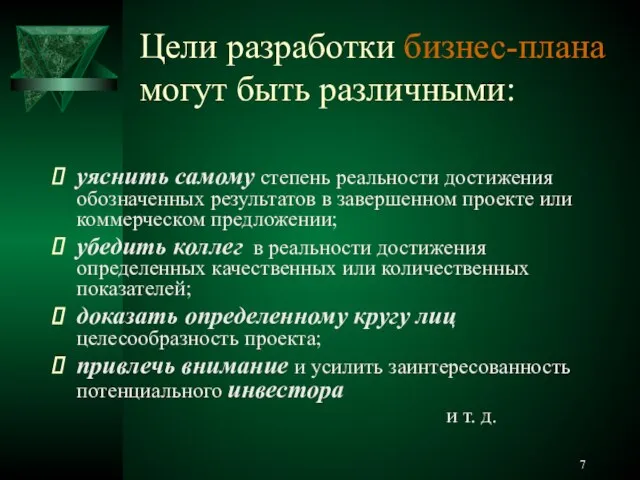 Цели разработки бизнес-плана могут быть различными:

уяснить самому степень реальности достижения обозначенных результатов в завершенном проекте или коммерческом предложении;

убедить коллег в реальности достижения определенных качественных или количественных показателей;

доказать определенному кругу лиц целесообразность проекта;

привлечь внимание и усилить заинтересованность потенциального инвестора

и т. д.

7